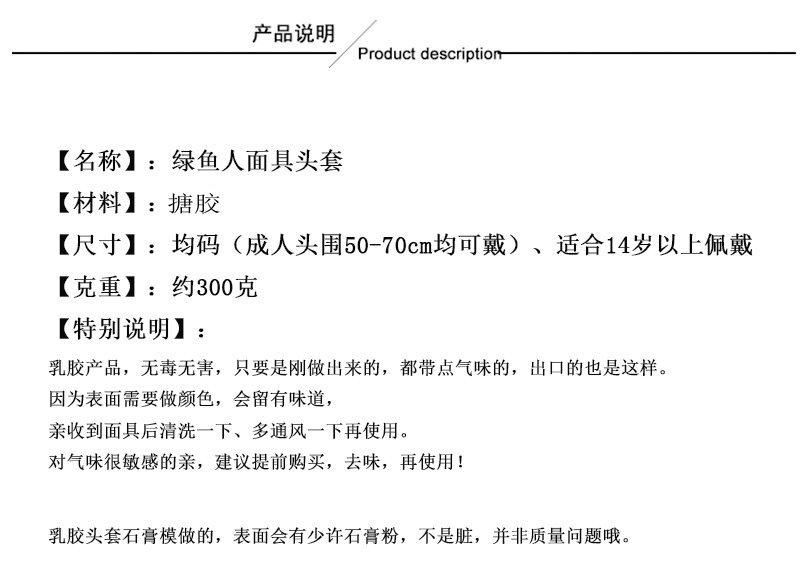 产品说明
Product description

【名称】：绿鱼人面具头套

【材料】：搪胶

【尺寸】：均码（成人头围50-70cm均可戴）、适合14岁以上佩戴

【克重】：约300克

【特别说明】：

乳胶产品，无毒无害，只要是刚做出来的，都带点气味的，出口的也是这样。
因为表面需要做颜色，会留有味道，
亲收到面具后清洗一下、多通风一下再使用。
对气味很敏感的亲，建议提前购买，去味，再使用！

乳胶头套石膏模做的，表面会有少许石膏粉，不是脏，并非质量问题哦。